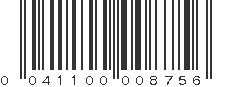 0 041100 008756